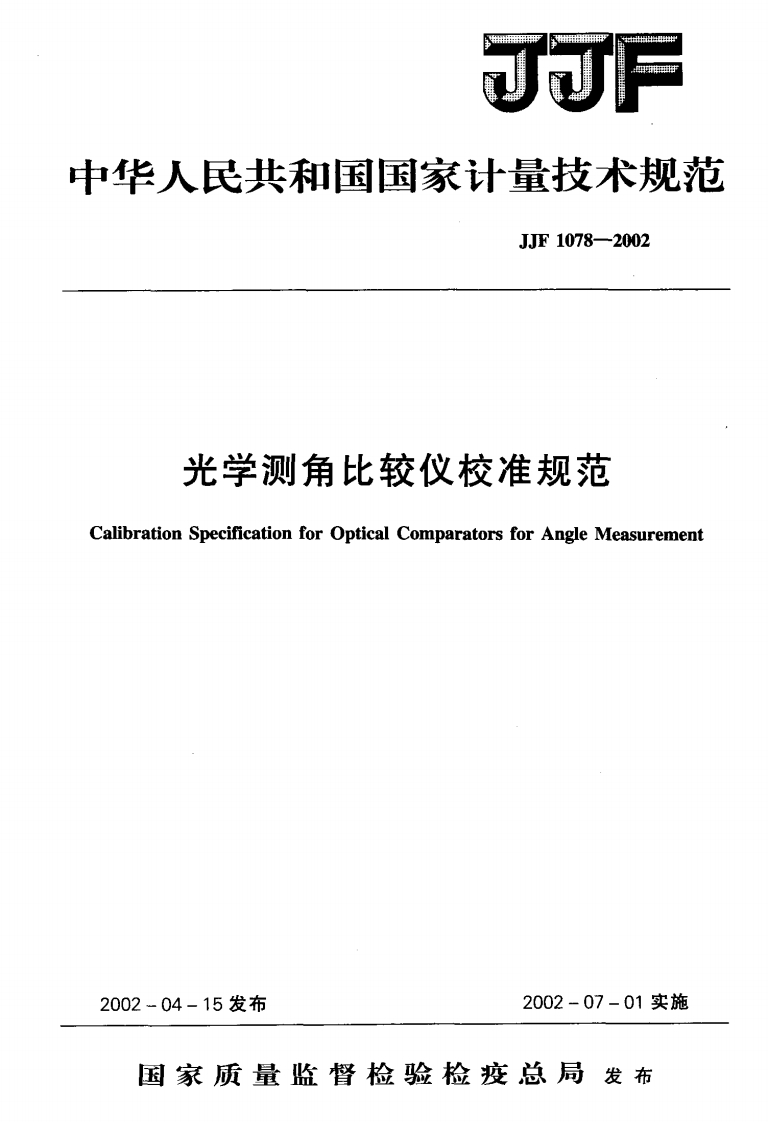 JJF

中华人民共和国国家计量技术规范

JJF 1078—2002

光学测角比较仪校准规范

Calibration Specification for Optical Comparators for Angle Measurement

2002 - 04 - 15 发布

2002 - 07 - 01 实施

国家质量监督检验检疫总局 发布